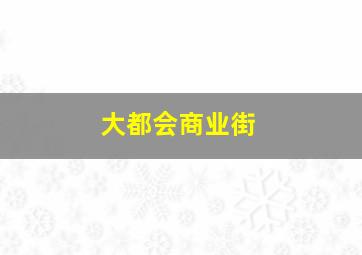 大都会商业街